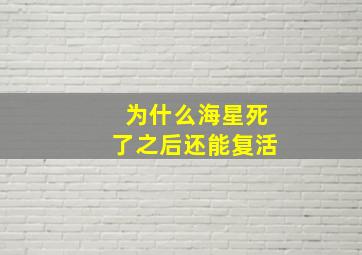 为什么海星死了之后还能复活